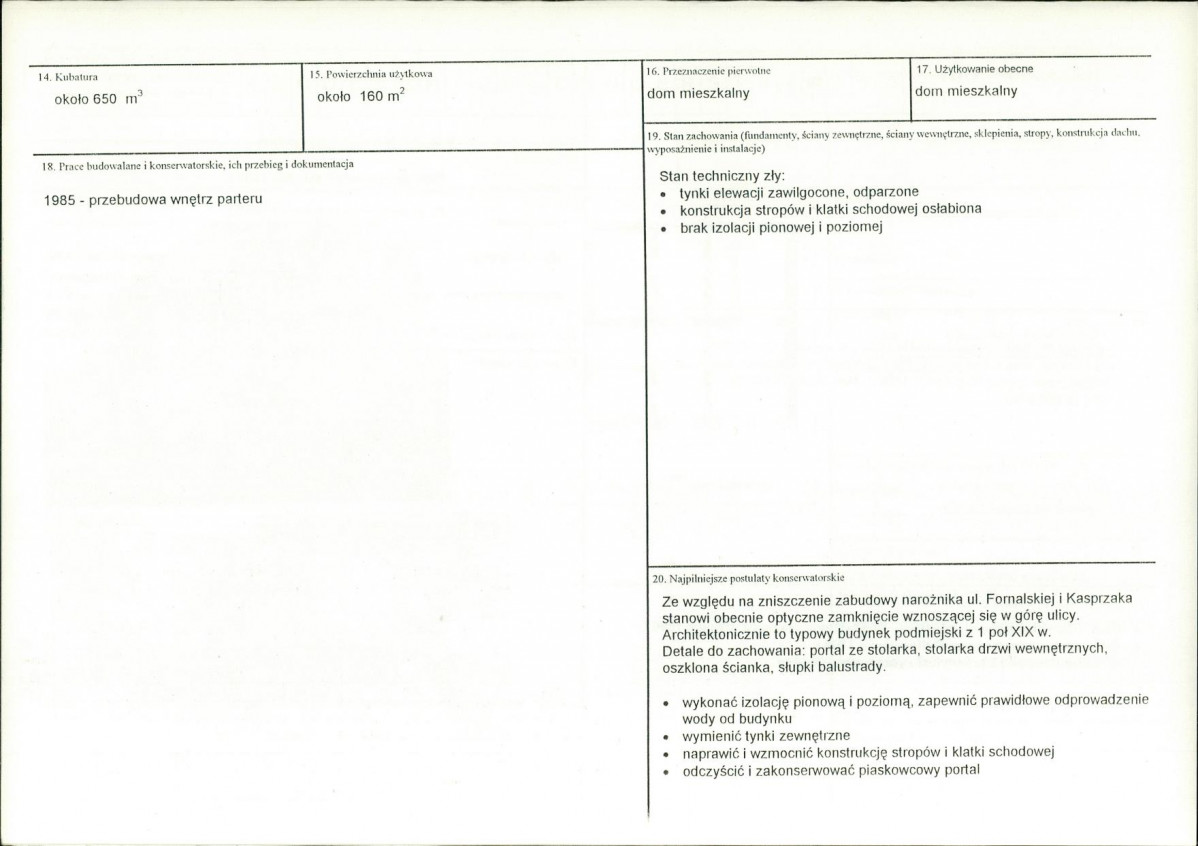 14. Kubatura

około 650 $m^3$

15. Powierzchnia użytkowa

około 160 $m^2$

16. Przeznaczenie pierwotne

dom mieszkalny

17. Użytkowanie obecne

dom mieszkalny

18. Prace budowalane i konserwatorskie, ich przebieg i dokumentacja

1985 - przebudowa wnętrz parteru

19. Stan zachowania (fundamenty, ściany zewnętrzne, ściany wewnętrzne, sklepienia, stropy, konstrukcja dachu, wyposażnienie i instalacje)

Stan techniczny zły:

• tynki elewacji zawilgocone, odparzone
• konstrukcja stropów i klatki schodowej osłabiona
• brak izolacji pionowej i poziomej

20. Najpilniejsze postulaty konserwatorskie

Ze względu na zniszczenie zabudowy narożnika ul. Fornalskiej i Kasprzaka stanowi obecnie optyczne zamknięcie wznoszącej się w górę ulicy. Architektonicznie to typowy budynek podmiejski z 1 poł XIX w. Detale do zachowania: portal ze stolarka, stolarka drzwi wewnętrznych, oszklona ścianka, słupki balustrady.

• wykonać izolację pionową i poziomą, zapewnić prawidłowe odprowadzenie wody od budynku
• wymienić tynki zewnętrzne
• naprawić i wzmocnić konstrukcję stropów i klatki schodowej
• odczyścić i zakonserwować piaskowcowy portal